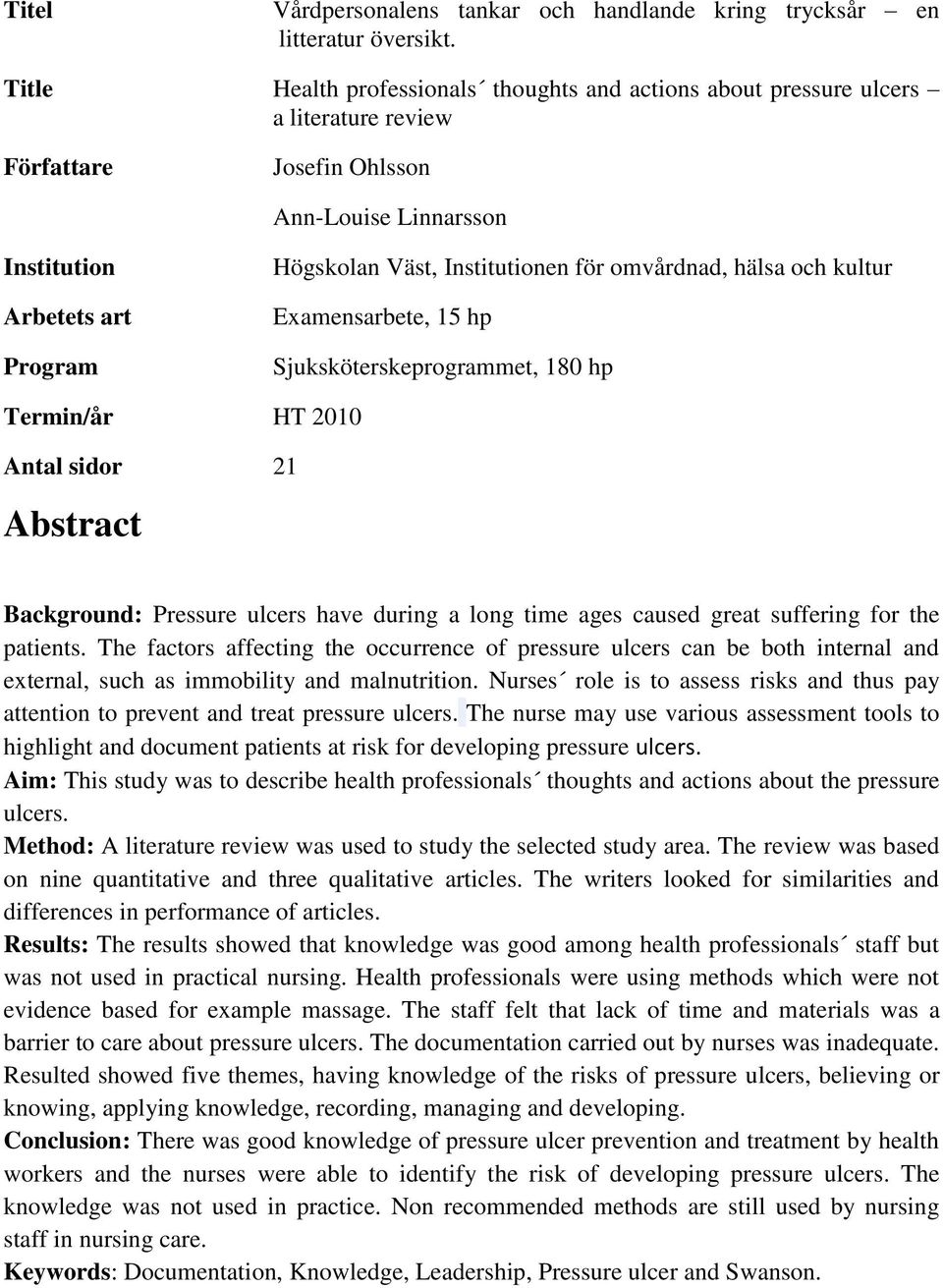 Titel Vårdpersonalens tankar och handlande kring trycksår – en litteratur översikt.

Title Health professionals´ thoughts and actions about pressure ulcers – a literature review

Författare Josefin Ohlsson

Ann-Louise Linnarsson

Institution Högskolan Väst, Institutionen för omvårdnad, hälsa och kultur

Arbetets art Examensarbete, 15 hp

Program Sjuksköterskeprogrammet, 180 hp

Termin/år HT 2010

Antal sidor 21

Abstract

Background: Pressure ulcers have during a long time ages caused great suffering for the patients. The factors affecting the occurrence of pressure ulcers can be both internal and external, such as immobility and malnutrition. Nurses´ role is to assess risks and thus pay attention to prevent and treat pressure ulcers. The nurse may use various assessment tools to highlight and document patients at risk for developing pressure ulcers.
Aim: This study was to describe health professionals´ thoughts and actions about the pressure ulcers.
Method: A literature review was used to study the selected study area. The review was based on nine quantitative and three qualitative articles. The writers looked for similarities and differences in performance of articles.
Results: The results showed that knowledge was good among health professionals´ staff but was not used in practical nursing. Health professionals were using methods which were not evidence based for example massage. The staff felt that lack of time and materials was a barrier to care about pressure ulcers. The documentation carried out by nurses was inadequate. Resulted showed five themes, having knowledge of the risks of pressure ulcers, believing or knowing, applying knowledge, recording, managing and developing.
Conclusion: There was good knowledge of pressure ulcer prevention and treatment by health workers and the nurses were able to identify the risk of developing pressure ulcers. The knowledge was not used in practice. Non recommended methods are still used by nursing staff in nursing care.
Keywords: Documentation, Knowledge, Leadership, Pressure ulcer and Swanson.